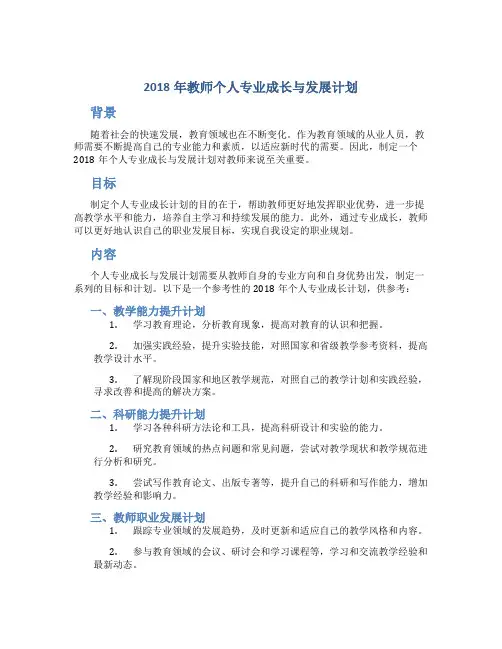 2018 年教师个人专业成长与发展计划

背景

随着社会的快速发展，教育领域也在不断变化。作为教育领域的从业人员，教师需要不断提高自己的专业能力和素质，以适应新时代的需要。因此，制定一个 2018 年个人专业成长与发展计划对教师来说至关重要。

目标

制定个人专业成长计划的目的在于，帮助教师更好地发挥职业优势，进一步提高教学水平和能力，培养自主学习和持续发展的能力。此外，通过专业成长，教师可以更好地认识自己的职业发展目标，实现自我设定的职业规划。

内容

个人专业成长与发展计划需要从教师自身的专业方向和自身优势出发，制定一系列的目标和计划。以下是一个参考性的 2018 年个人专业成长计划，供参考：

一、教学能力提升计划

1. 学习教育理论，分析教育现象，提高对教育的认识和把握。

2. 加强实践经验，提升实验技能，对照国家和省级教学参考资料，提高教学设计水平。

3. 了解现阶段国家和地区教学规范，对照自己的教学计划和实践经验，寻求改善和提高的解决方案。

二、科研能力提升计划

1. 学习各种科研方法论和工具，提高科研设计和实验的能力。

2. 研究教育领域的热点问题和常见问题，尝试对教学现状和教学规范进行分析和研究。

3. 尝试写作教育论文、出版专著等，提升自己的科研和写作能力，增加教学经验和影响力。

三、教师职业发展计划

1. 跟踪专业领域的发展趋势，及时更新和适应自己的教学风格和内容。

2. 参与教育领域的会议、研讨会和学习课程等，学习和交流教学经验和最新动态。